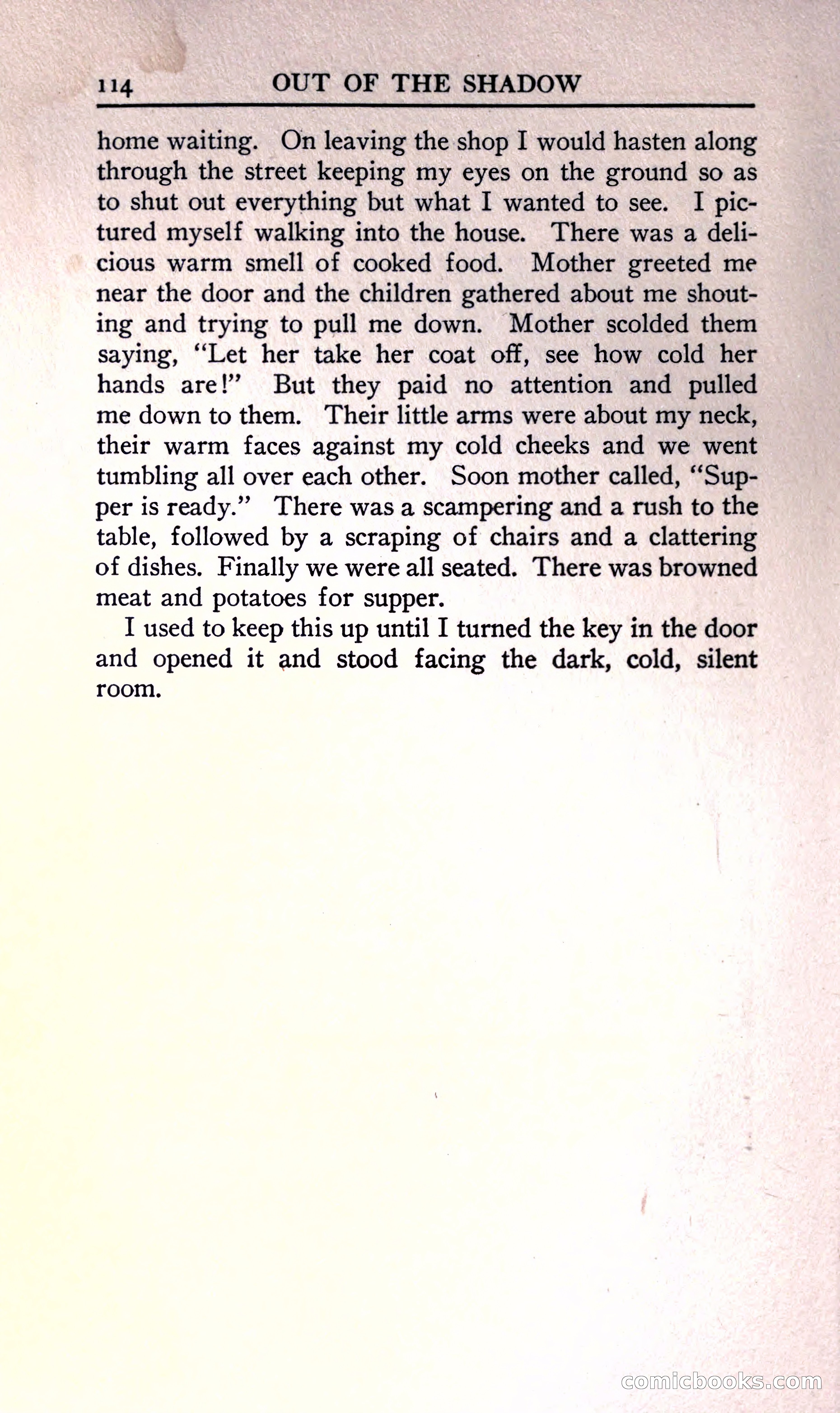 114 OUT OF THE SHADOW

home waiting. On leaving the shop I would hasten along through the street keeping my eyes on the ground so as to shut out everything but what I wanted to see. I pictured myself walking into the house. There was a delicious warm smell of cooked food. Mother greeted me near the door and the children gathered about me shouting and trying to pull me down. Mother scolded them saying, "Let her take her coat off, see how cold her hands are!" But they paid no attention and pulled me down to them. Their little arms were about my neck, their warm faces against my cold cheeks and we went tumbling all over each other. Soon mother called, "Supper is ready." There was a scampering and a rush to the table, followed by a scraping of chairs and a clattering of dishes. Finally we were all seated. There was browned meat and potatoes for supper.

I used to keep this up until I turned the key in the door and opened it and stood facing the dark, cold, silent room.

comicbooks.com